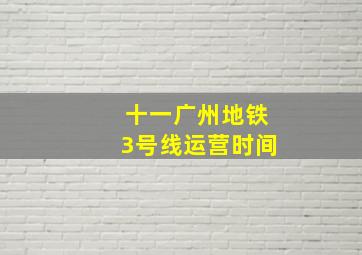 十一广州地铁
3号线运营时间